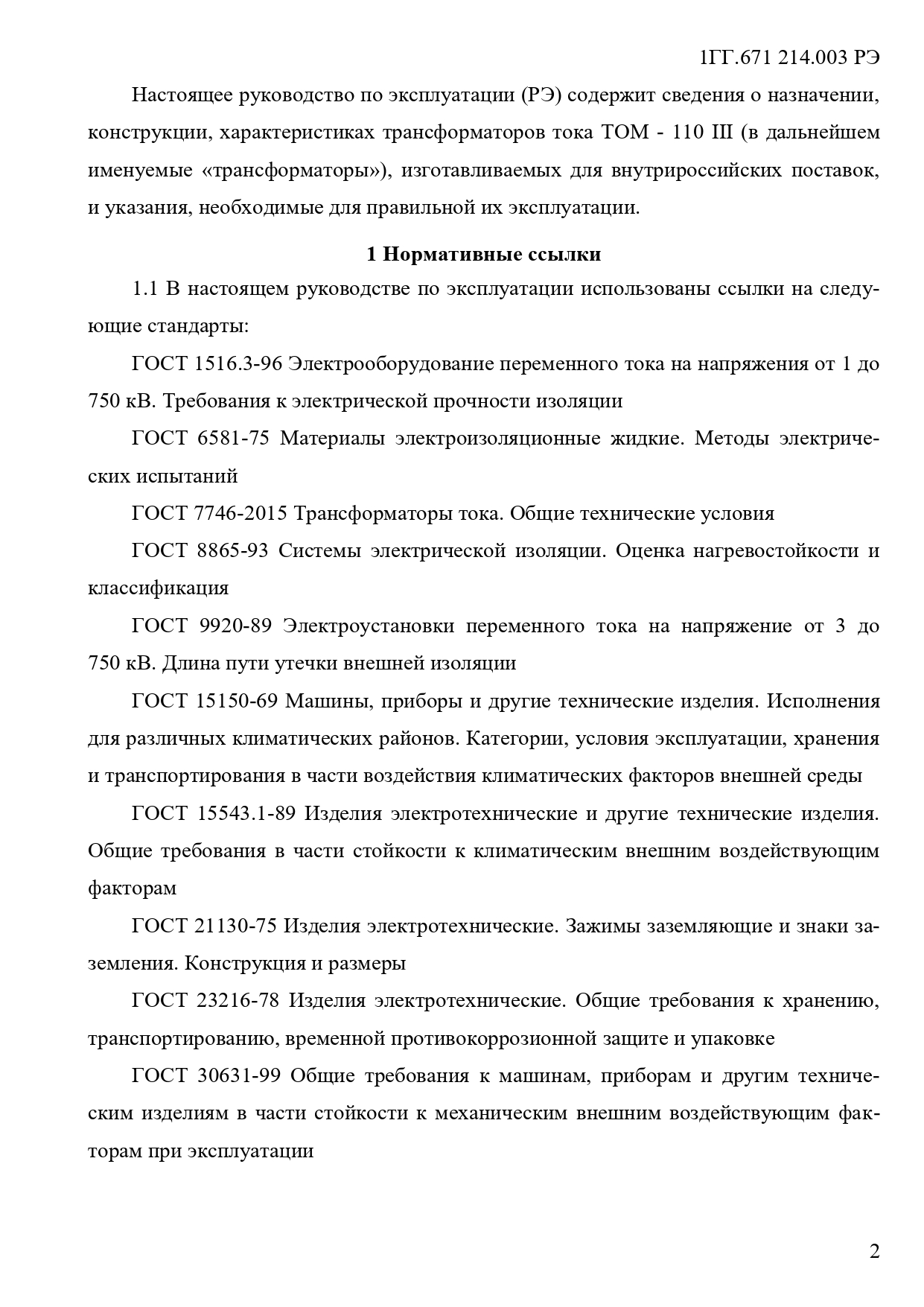 1ГГ.671 214.003 РЭ

Настоящее руководство по эксплуатации (РЭ) содержит сведения о назначении, конструкции, характеристиках трансформаторов тока ТОМ - 110 III (в дальнейшем именуемые «трансформаторы»), изготавливаемых для внутрироссийских поставок, и указания, необходимые для правильной их эксплуатации.

1 Нормативные ссылки

1.1 В настоящем руководстве по эксплуатации использованы ссылки на следующие стандарты:

ГОСТ 1516.3-96 Электрооборудование переменного тока на напряжения от 1 до 750 кВ. Требования к электрической прочности изоляции

ГОСТ 6581-75 Материалы электроизоляционные жидкие. Методы электрических испытаний

ГОСТ 7746-2015 Трансформаторы тока. Общие технические условия

ГОСТ 8865-93 Системы электрической изоляции. Оценка нагревостойкости и классификация

ГОСТ 9920-89 Электроустановки переменного тока на напряжение от 3 до 750 кВ. Длина пути утечки внешней изоляции

ГОСТ 15150-69 Машины, приборы и другие технические изделия. Исполнения для различных климатических районов. Категории, условия эксплуатации, хранения и транспортирования в части воздействия климатических факторов внешней среды

ГОСТ 15543.1-89 Изделия электротехнические и другие технические изделия. Общие требования в части стойкости к климатическим внешним воздействующим факторам

ГОСТ 21130-75 Изделия электротехнические. Зажимы заземляющие и знаки заземления. Конструкция и размеры

ГОСТ 23216-78 Изделия электротехнические. Общие требования к хранению, транспортированию, временной противокоррозионной защите и упаковке

ГОСТ 30631-99 Общие требования к машинам, приборам и другим техническим изделиям в части стойкости к механическим внешним воздействующим факторам при эксплуатации

2